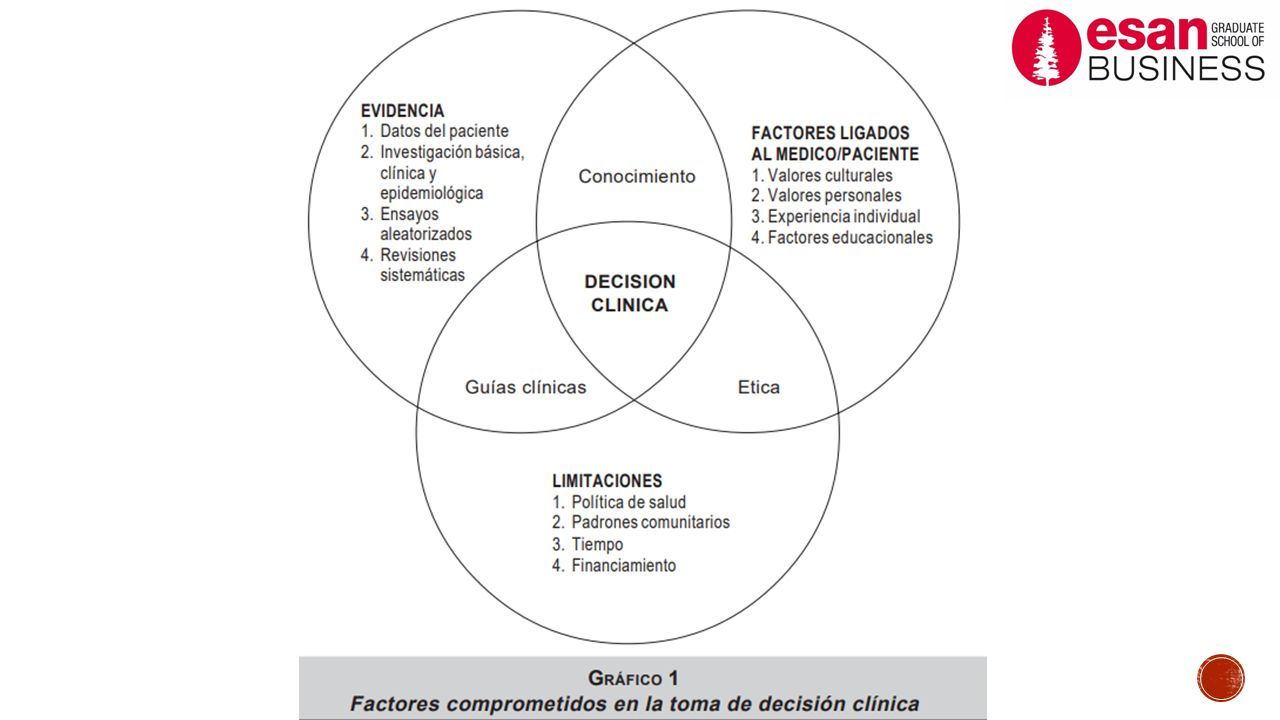 esan GRADUATE SCHOOL OF BUSINESS

EVIDENCIA
1. Datos del paciente
2. Investigación básica, clínica y epidemiológica
3. Ensayos aleatorizados
4. Revisiones sistemáticas

Conocimiento

FACTORES LIGADOS AL MEDICO/PACIENTE
1. Valores culturales
2. Valores personales
3. Experiencia individual
4. Factores educacionales

DECISION CLINICA

Guías clínicas

Etica

LIMITACIONES
1. Política de salud
2. Padrones comunitarios
3. Tiempo
4. Financiamiento

GRÁFICO 1
Factores comprometidos en la toma de decisión clínica